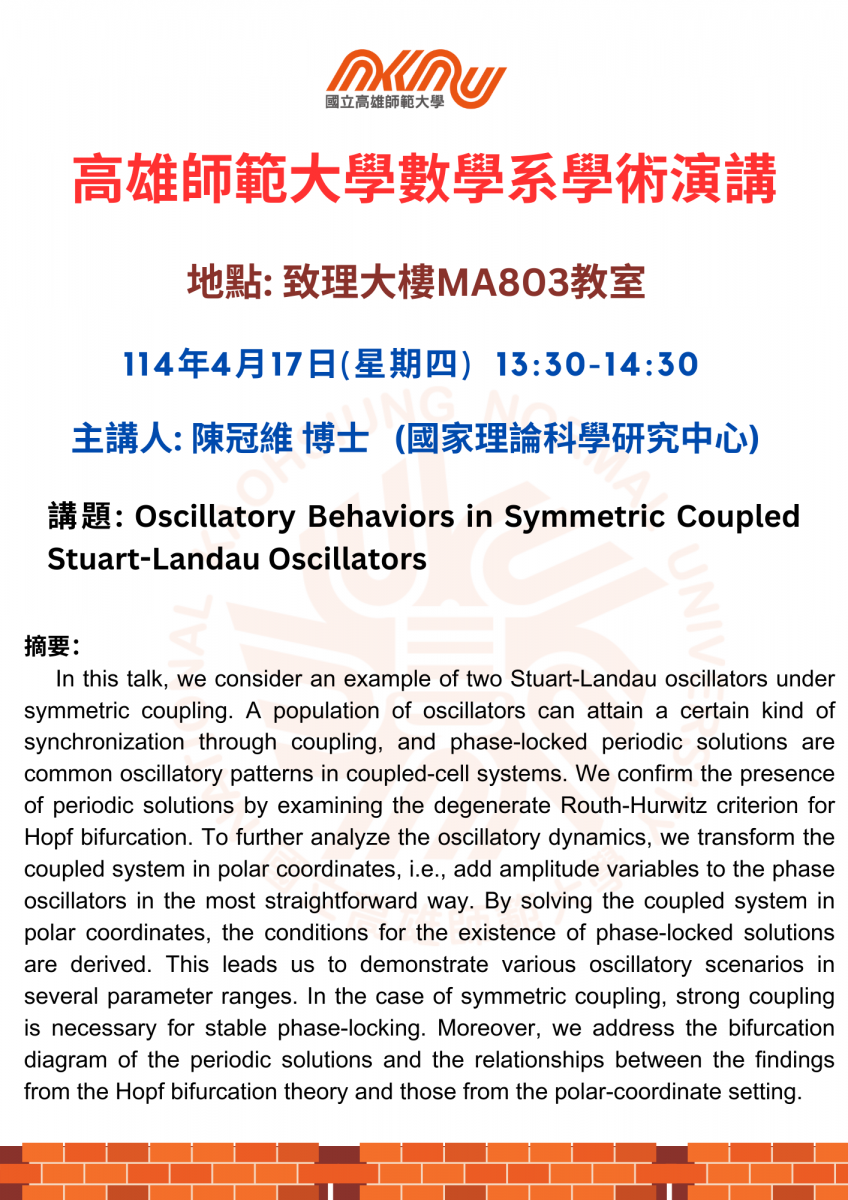 NKNU
國立高雄師範大學

高雄師範大學數學系學術演講

地點: 致理大樓MA803教室

114年4月17日(星期四) 13:30-14:30

主講人: 陳冠維 博士 (國家理論科學研究中心)

講題: Oscillatory Behaviors in Symmetric Coupled Stuart-Landau Oscillators

摘要:
In this talk, we consider an example of two Stuart-Landau oscillators under symmetric coupling. A population of oscillators can attain a certain kind of synchronization through coupling, and phase-locked periodic solutions are common oscillatory patterns in coupled-cell systems. We confirm the presence of periodic solutions by examining the degenerate Routh-Hurwitz criterion for Hopf bifurcation. To further analyze the oscillatory dynamics, we transform the coupled system in polar coordinates, i.e., add amplitude variables to the phase oscillators in the most straightforward way. By solving the coupled system in polar coordinates, the conditions for the existence of phase-locked solutions are derived. This leads us to demonstrate various oscillatory scenarios in several parameter ranges. In the case of symmetric coupling, strong coupling is necessary for stable phase-locking. Moreover, we address the bifurcation diagram of the periodic solutions and the relationships between the findings from the Hopf bifurcation theory and those from the polar-coordinate setting.